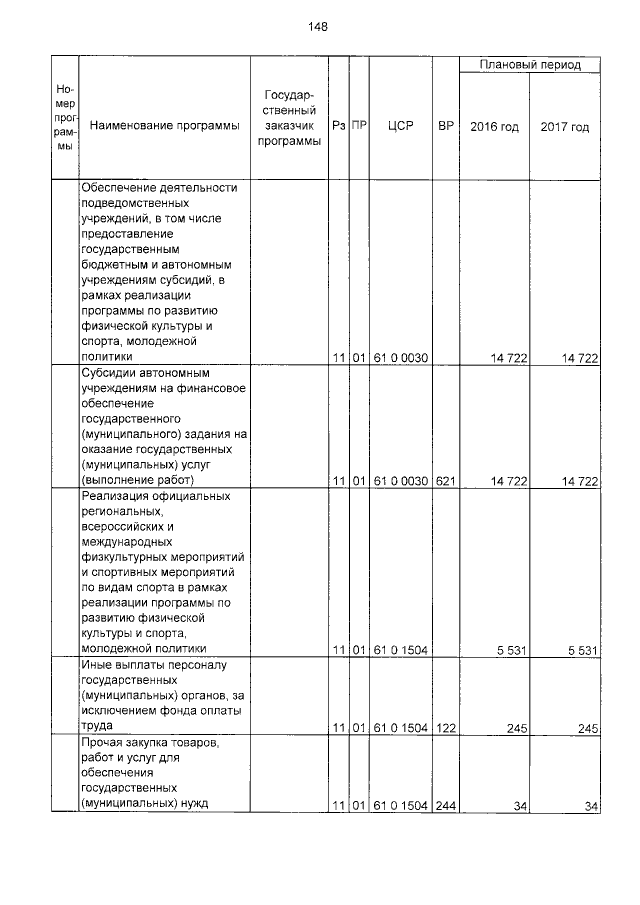 148

| Номер программы | Наименование программы | Государственный заказчик программы | Рз | ПР | ЦСР | ВР | Плановый период 2016 год | Плановый период 2017 год |
|---|---|---|---|---|---|---|---|---|
| | Обеспечение деятельности подведомственных учреждений, в том числе предоставление государственным бюджетным и автономным учреждениям субсидий, в рамках реализации программы по развитию физической культуры и спорта, молодежной политики | | 11 | 01 | 61 0 0030 | | 14 722 | 14 722 |
| | Субсидии автономным учреждениям на финансовое обеспечение государственного (муниципального) задания на оказание государственных (муниципальных) услуг (выполнение работ) | | 11 | 01 | 61 0 0030 | 621 | 14 722 | 14 722 |
| | Реализация официальных региональных, всероссийских и международных физкультурных мероприятий и спортивных мероприятий по видам спорта в рамках реализации программы по развитию физической культуры и спорта, молодежной политики | | 11 | 01 | 61 0 1504 | | 5 531 | 5 531 |
| | Иные выплаты персоналу государственных (муниципальных) органов, за исключением фонда оплаты труда | | 11 | 01 | 61 0 1504 | 122 | 245 | 245 |
| | Прочая закупка товаров, работ и услуг для обеспечения государственных (муниципальных) нужд | | 11 | 01 | 61 0 1504 | 244 | 34 | 34 |